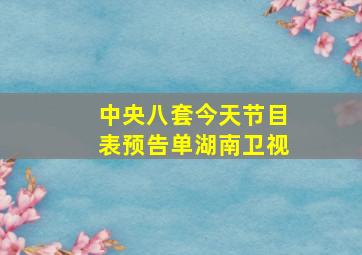 中央八套今天节目表预告单湖南卫视